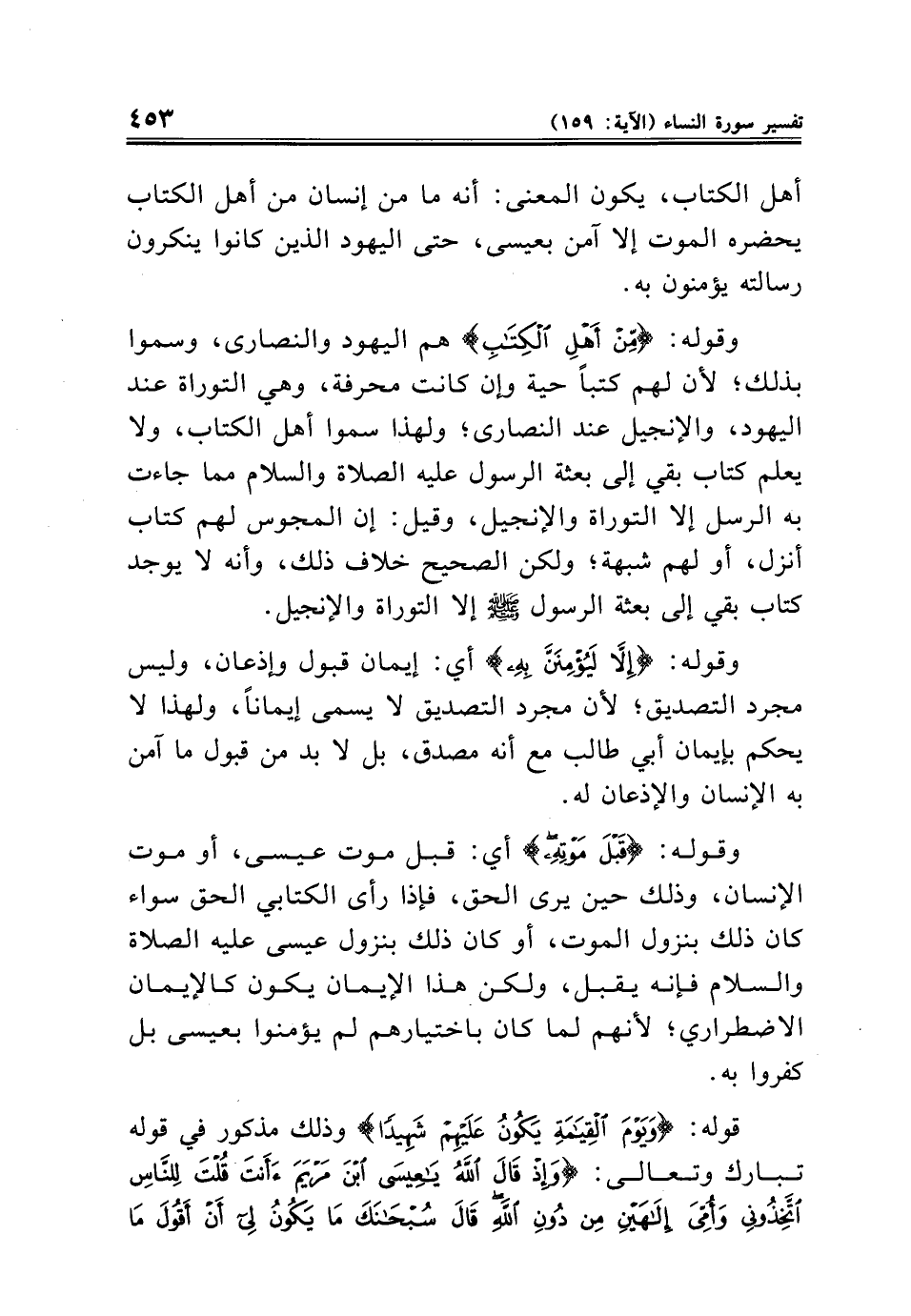 تفسير سورة النساء (الآية: ١٥٩) ٤٥٣

أهل الكتاب، يكون المعنى: أنه ما من إنسان من أهل الكتاب يحضره الموت إلا آمن بعيسى، حتى اليهود الذين كانوا ينكرون رسالته يؤمنون به.

وقوله: ﴿مِّنْ أَهْلِ ٱلْكِتَٰبِ﴾ هم اليهود والنصارى، وسموا بذلك؛ لأن لهم كتباً حية وإن كانت محرفة، وهي التوراة عند اليهود، والإنجيل عند النصارى؛ ولهذا سموا أهل الكتاب، ولا يعلم كتاب بقي إلى بعثة الرسول عليه الصلاة والسلام مما جاءت به الرسل إلا التوراة والإنجيل، وقيل: إن المجوس لهم كتاب أنزل، أو لهم شبهة؛ ولكن الصحيح خلاف ذلك، وأنه لا يوجد كتاب بقي إلى بعثة الرسول ﷺ إلا التوراة والإنجيل.

وقوله: ﴿إِلَّا لَيُؤْمِنَنَّ بِهِۦ﴾ أي: إيمان قبول وإذعان، وليس مجرد التصديق؛ لأن مجرد التصديق لا يسمى إيماناً، ولهذا لا يحكم بإيمان أبي طالب مع أنه مصدق، بل لا بد من قبول ما آمن به الإنسان والإذعان له.

وقوله: ﴿قَبْلَ مَوْتِهِۦ﴾ أي: قبل موت عيسى، أو موت الإنسان، وذلك حين يرى الحق، فإذا رأى الكتابي الحق سواء كان ذلك بنزول الموت، أو كان ذلك بنزول عيسى عليه الصلاة والسلام فإنه يقبل، ولكن هذا الإيمان يكون كالإيمان الاضطراري؛ لأنهم لما كان باختيارهم لم يؤمنوا بعيسى بل كفروا به.

قوله: ﴿وَيَوْمَ ٱلْقِيَٰمَةِ يَكُونُ عَلَيْهِمْ شَهِيدًا﴾ وذلك مذكور في قوله تبارك وتعالى: ﴿وَإِذْ قَالَ ٱللَّهُ يَٰعِيسَى ٱبْنَ مَرْيَمَ ءَأَنتَ قُلْتَ لِلنَّاسِ ٱتَّخِذُونِى وَأُمِّىَ إِلَٰهَيْنِ مِن دُونِ ٱللَّهِ قَالَ سُبْحَٰنَكَ مَا يَكُونُ لِىٓ أَنْ أَقُولَ مَا